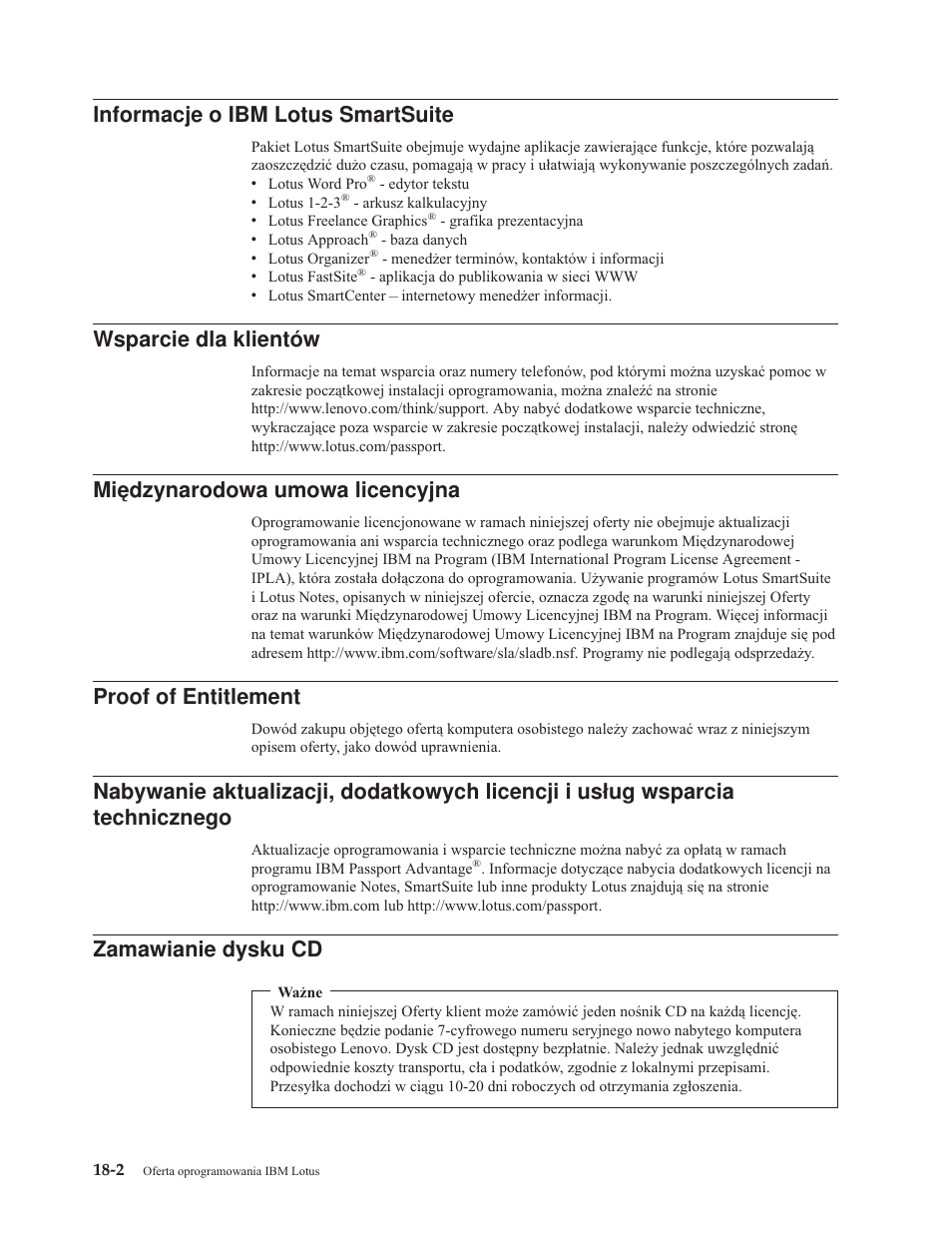 Informacje o IBM Lotus SmartSuite

Pakiet Lotus SmartSuite obejmuje wydajne aplikacje zawierające funkcje, które pozwalają zaoszczędzić dużo czasu, pomagają w pracy i ułatwiają wykonywanie poszczególnych zadań.
• Lotus Word Pro® - edytor tekstu
• Lotus 1-2-3® - arkusz kalkulacyjny
• Lotus Freelance Graphics® - grafika prezentacyjna
• Lotus Approach® - baza danych
• Lotus Organizer® - menedżer terminów, kontaktów i informacji
• Lotus FastSite® - aplikacja do publikowania w sieci WWW
• Lotus SmartCenter – internetowy menedżer informacji.

Wsparcie dla klientów

Informacje na temat wsparcia oraz numery telefonów, pod którymi można uzyskać pomoc w zakresie początkowej instalacji oprogramowania, można znaleźć na stronie http://www.lenovo.com/think/support. Aby nabyć dodatkowe wsparcie techniczne, wykraczające poza wsparcie w zakresie początkowej instalacji, należy odwiedzić stronę http://www.lotus.com/passport.

Międzynarodowa umowa licencyjna

Oprogramowanie licencjonowane w ramach niniejszej oferty nie obejmuje aktualizacji oprogramowania ani wsparcia technicznego oraz podlega warunkom Międzynarodowej Umowy Licencyjnej IBM na Program (IBM International Program License Agreement - IPLA), która została dołączona do oprogramowania. Używanie programów Lotus SmartSuite i Lotus Notes, opisanych w niniejszej ofercie, oznacza zgodę na warunki niniejszej Oferty oraz na warunki Międzynarodowej Umowy Licencyjnej IBM na Program. Więcej informacji na temat warunków Międzynarodowej Umowy Licencyjnej IBM na Program znajduje się pod adresem http://www.ibm.com/software/sla/sladb.nsf. Programy nie podlegają odsprzedaży.

Proof of Entitlement

Dowód zakupu objętego ofertą komputera osobistego należy zachować wraz z niniejszym opisem oferty, jako dowód uprawnienia.

Nabywanie aktualizacji, dodatkowych licencji i usług wsparcia technicznego

Aktualizacje oprogramowania i wsparcie techniczne można nabyć za opłatą w ramach programu IBM Passport Advantage®. Informacje dotyczące nabycia dodatkowych licencji na oprogramowanie Notes, SmartSuite lub inne produkty Lotus znajdują się na stronie http://www.ibm.com lub http://www.lotus.com/passport.

Zamawianie dysku CD

Ważne
W ramach niniejszej Oferty klient może zamówić jeden nośnik CD na każdą licencję. Konieczne będzie podanie 7-cyfrowego numeru seryjnego nowo nabytego komputera osobistego Lenovo. Dysk CD jest dostępny bezpłatnie. Należy jednak uwzględnić odpowiednie koszty transportu, cła i podatków, zgodnie z lokalnymi przepisami. Przesyłka dochodzi w ciągu 10-20 dni roboczych od otrzymania zgłoszenia.

18-2 Oferta oprogramowania IBM Lotus